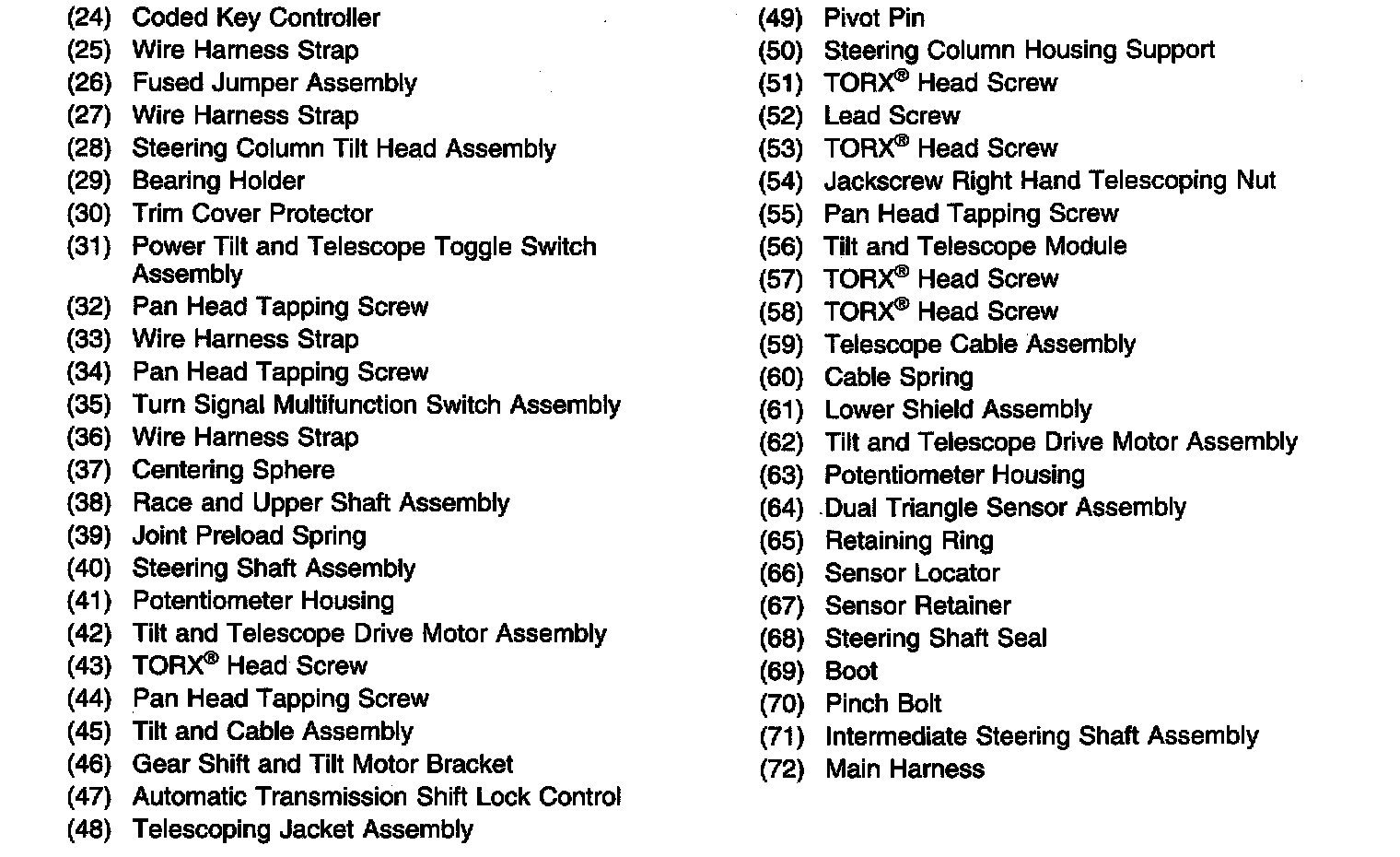 (24) Coded Key Controller
(25) Wire Harness Strap
(26) Fused Jumper Assembly
(27) Wire Harness Strap
(28) Steering Column Tilt Head Assembly
(29) Bearing Holder
(30) Trim Cover Protector
(31) Power Tilt and Telescope Toggle Switch Assembly
(32) Pan Head Tapping Screw
(33) Wire Harness Strap
(34) Pan Head Tapping Screw
(35) Turn Signal Multifunction Switch Assembly
(36) Wire Harness Strap
(37) Centering Sphere
(38) Race and Upper Shaft Assembly
(39) Joint Preload Spring
(40) Steering Shaft Assembly
(41) Potentiometer Housing
(42) Tilt and Telescope Drive Motor Assembly
(43) TORX® Head Screw
(44) Pan Head Tapping Screw
(45) Tilt and Cable Assembly
(46) Gear Shift and Tilt Motor Bracket
(47) Automatic Transmission Shift Lock Control
(48) Telescoping Jacket Assembly

(49) Pivot Pin
(50) Steering Column Housing Support
(51) TORX® Head Screw
(52) Lead Screw
(53) TORX® Head Screw
(54) Jackscrew Right Hand Telescoping Nut
(55) Pan Head Tapping Screw
(56) Tilt and Telescope Module
(57) TORX® Head Screw
(58) TORX® Head Screw
(59) Telescope Cable Assembly
(60) Cable Spring
(61) Lower Shield Assembly
(62) Tilt and Telescope Drive Motor Assembly
(63) Potentiometer Housing
(64) Dual Triangle Sensor Assembly
(65) Retaining Ring
(66) Sensor Locator
(67) Sensor Retainer
(68) Steering Shaft Seal
(69) Boot
(70) Pinch Bolt
(71) Intermediate Steering Shaft Assembly
(72) Main Harness